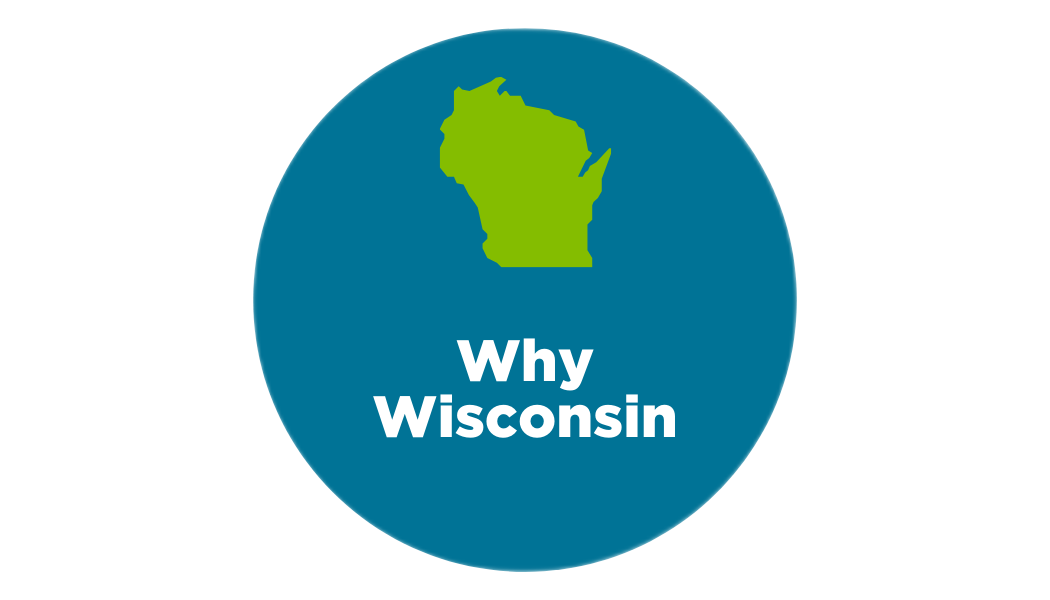 Why Wisconsin